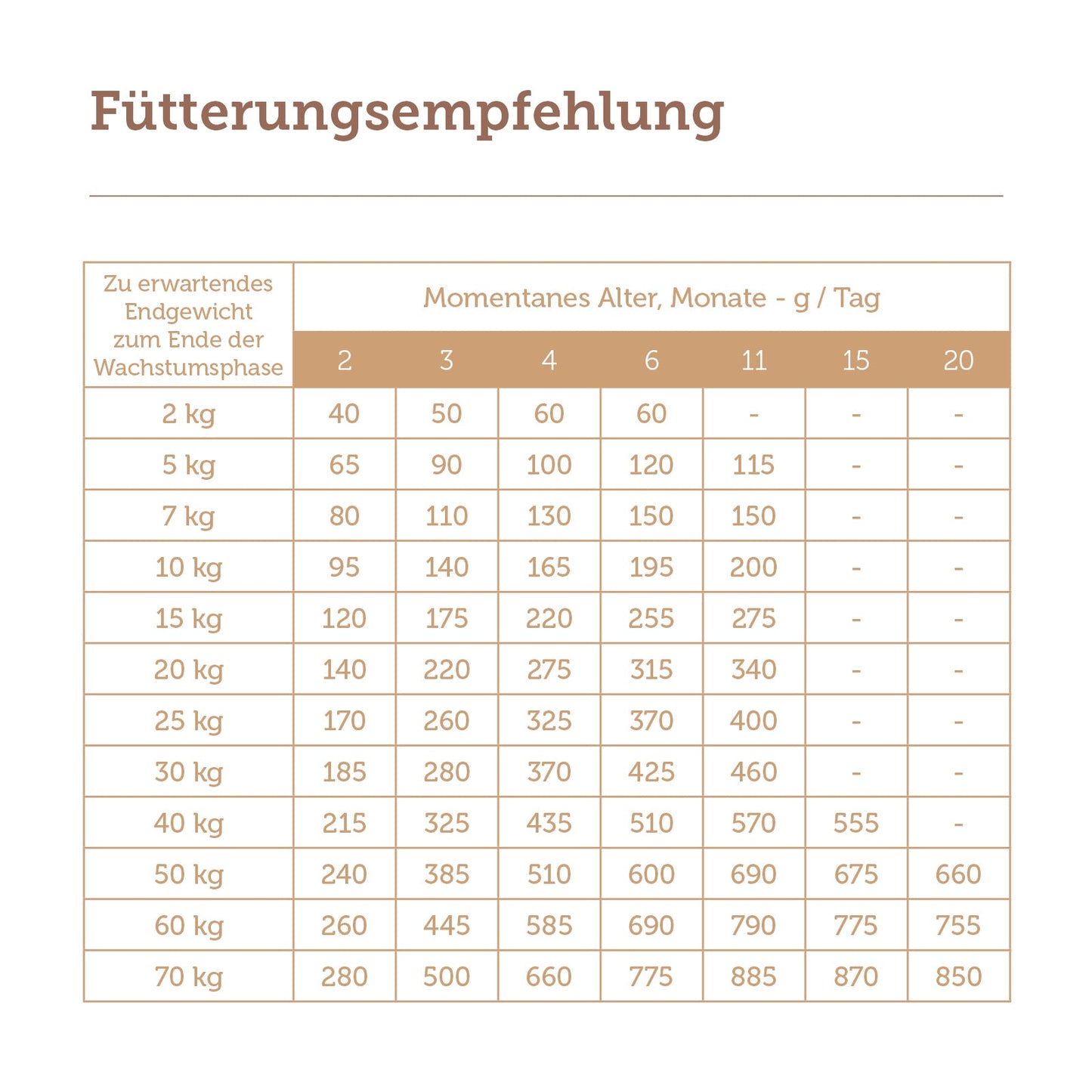 Fütterungsempfehlung

| Zu erwartendes Endgewicht zum Ende der Wachstumsphase | Momentanes Alter, Monate - g / Tag | | | | | | |
|---|---|---|---|---|---|---|---|
| | 2 | 3 | 4 | 6 | 11 | 15 | 20 |
| 2 kg | 40 | 50 | 60 | 60 | - | - | - |
| 5 kg | 65 | 90 | 100 | 120 | 115 | - | - |
| 7 kg | 80 | 110 | 130 | 150 | 150 | - | - |
| 10 kg | 95 | 140 | 165 | 195 | 200 | - | - |
| 15 kg | 120 | 175 | 220 | 255 | 275 | - | - |
| 20 kg | 140 | 220 | 275 | 315 | 340 | - | - |
| 25 kg | 170 | 260 | 325 | 370 | 400 | - | - |
| 30 kg | 185 | 280 | 370 | 425 | 460 | - | - |
| 40 kg | 215 | 325 | 435 | 510 | 570 | 555 | - |
| 50 kg | 240 | 385 | 510 | 600 | 690 | 675 | 660 |
| 60 kg | 260 | 445 | 585 | 690 | 790 | 775 | 755 |
| 70 kg | 280 | 500 | 660 | 775 | 885 | 870 | 850 |